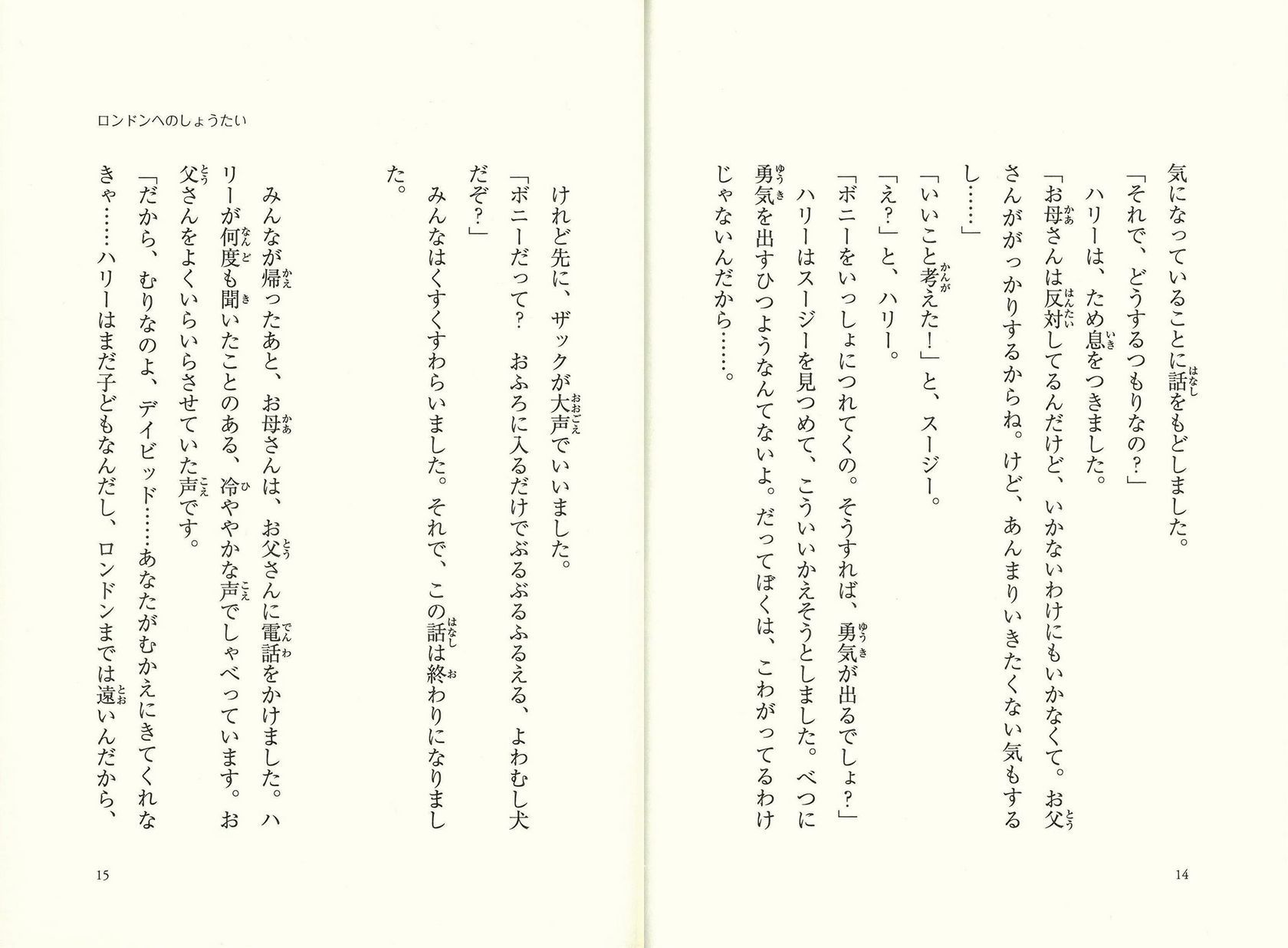 気になっていることに話をもどしました。
「それで、どうするつもりなの？」
ハリーは、ため息をつきました。
「お母さんは反対してるんだけど、いかないわけにもいかなくて。お父さんががっかりするからね。けど、あんまりいきたくない気もするし……」
「いいこと考えた！」と、スージー。
「え？」と、ハリー。
「ボニーをいっしょにつれてくの。そうすれば、勇気が出るでしょ？」
ハリーはスージーを見つめて、こういいかえそうとしました。べつに勇気を出すひつようなんてないよ。だってぼくは、こわがってるわけじゃないんだから……。

14

ロンドンへのしょうたい

けれど先に、ザックが大声でいいました。
「ボニーだって？　おふろに入るだけでぶるぶるふるえる、よわむし犬だぞ？」
みんなはくすくすわらいました。それで、この話は終わりになりました。

みんなが帰ったあと、お母さんは、お父さんに電話をかけました。ハリーが何度も聞いたことのある、冷ややかな声でしゃべっています。お父さんをよくいらいらさせていた声です。
「だから、むりなのよ、デイビッド……あなたがむかえにきてくれなきゃ……ハリーはまだ子どもなんだし、ロンドンまでは遠いんだから、

15